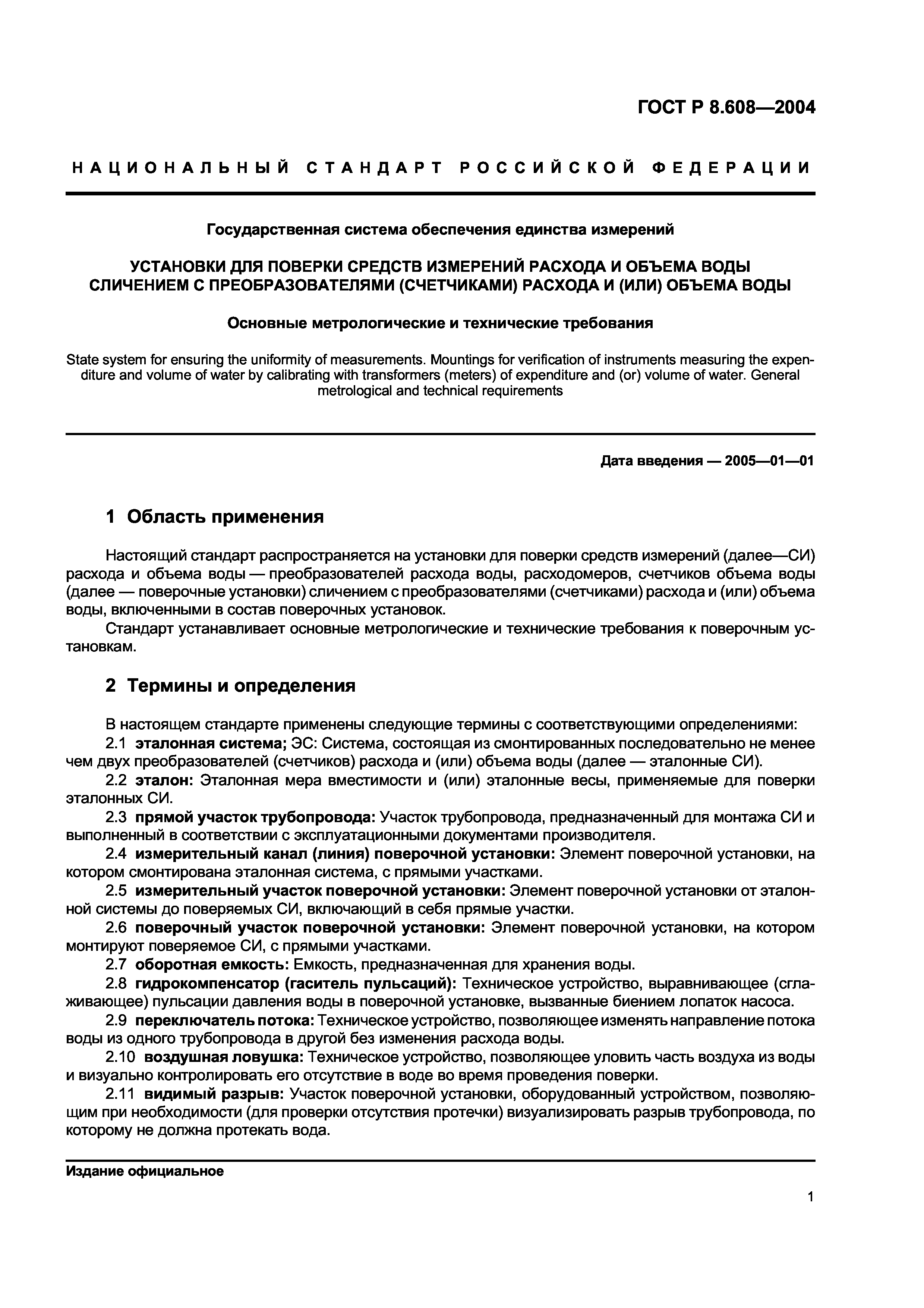 ГОСТ Р 8.608—2004

НАЦИОНАЛЬНЫЙ СТАНДАРТ РОССИЙСКОЙ ФЕДЕРАЦИИ

Государственная система обеспечения единства измерений

УСТАНОВКИ ДЛЯ ПОВЕРКИ СРЕДСТВ ИЗМЕРЕНИЙ РАСХОДА И ОБЪЕМА ВОДЫ СЛИЧЕНИЕМ С ПРЕОБРАЗОВАТЕЛЯМИ (СЧЕТЧИКАМИ) РАСХОДА И (ИЛИ) ОБЪЕМА ВОДЫ

Основные метрологические и технические требования

State system for ensuring the uniformity of measurements. Mountings for verification of instruments measuring the expenditure and volume of water by calibrating with transformers (meters) of expenditure and (or) volume of water. General metrological and technical requirements

Дата введения — 2005—01—01

1 Область применения

Настоящий стандарт распространяется на установки для поверки средств измерений (далее—СИ) расхода и объема воды — преобразователей расхода воды, расходомеров, счетчиков объема воды (далее — поверочные установки) сличением с преобразователями (счетчиками) расхода и (или) объема воды, включенными в состав поверочных установок.

Стандарт устанавливает основные метрологические и технические требования к поверочным установкам.

2 Термины и определения

В настоящем стандарте применены следующие термины с соответствующими определениями:

2.1 эталонная система; ЭС: Система, состоящая из смонтированных последовательно не менее чем двух преобразователей (счетчиков) расхода и (или) объема воды (далее — эталонные СИ).

2.2 эталон: Эталонная мера вместимости и (или) эталонные весы, применяемые для поверки эталонных СИ.

2.3 прямой участок трубопровода: Участок трубопровода, предназначенный для монтажа СИ и выполненный в соответствии с эксплуатационными документами производителя.

2.4 измерительный канал (линия) поверочной установки: Элемент поверочной установки, на котором смонтирована эталонная система, с прямыми участками.

2.5 измерительный участок поверочной установки: Элемент поверочной установки от эталонной системы до поверяемых СИ, включающий в себя прямые участки.

2.6 поверочный участок поверочной установки: Элемент поверочной установки, на котором монтируют поверяемое СИ, с прямыми участками.

2.7 оборотная емкость: Емкость, предназначенная для хранения воды.

2.8 гидрокомпенсатор (гаситель пульсаций): Техническое устройство, выравнивающее (сглаживающее) пульсации давления воды в поверочной установке, вызванные биением лопаток насоса.

2.9 переключатель потока: Техническое устройство, позволяющее изменять направление потока воды из одного трубопровода в другой без изменения расхода воды.

2.10 воздушная ловушка: Техническое устройство, позволяющее уловить часть воздуха из воды и визуально контролировать его отсутствие в воде во время проведения поверки.

2.11 видимый разрыв: Участок поверочной установки, оборудованный устройством, позволяющим при необходимости (для проверки отсутствия протечки) визуализировать разрыв трубопровода, по которому не должна протекать вода.

Издание официальное

1